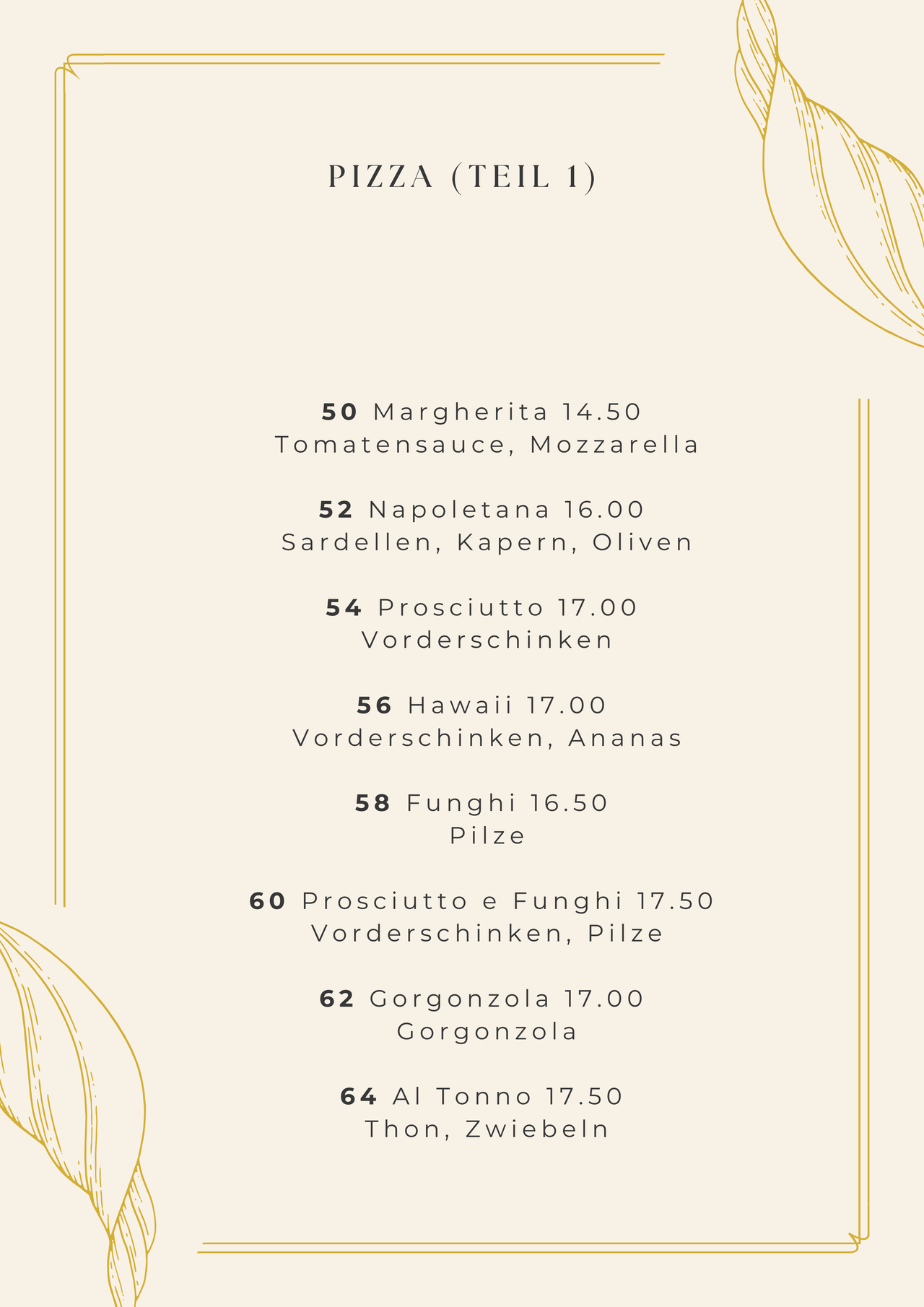 PIZZA (TEIL 1)

50 Margherita 14.50
Tomatensauce, Mozzarella

52 Napoletana 16.00
Sardellen, Kapern, Oliven

54 Prosciutto 17.00
Vorderschinken

56 Hawaii 17.00
Vorderschinken, Ananas

58 Funghi 16.50
Pilze

60 Prosciutto e Funghi 17.50
Vorderschinken, Pilze

62 Gorgonzola 17.00
Gorgonzola

64 Al Tonno 17.50
Thon, Zwiebeln